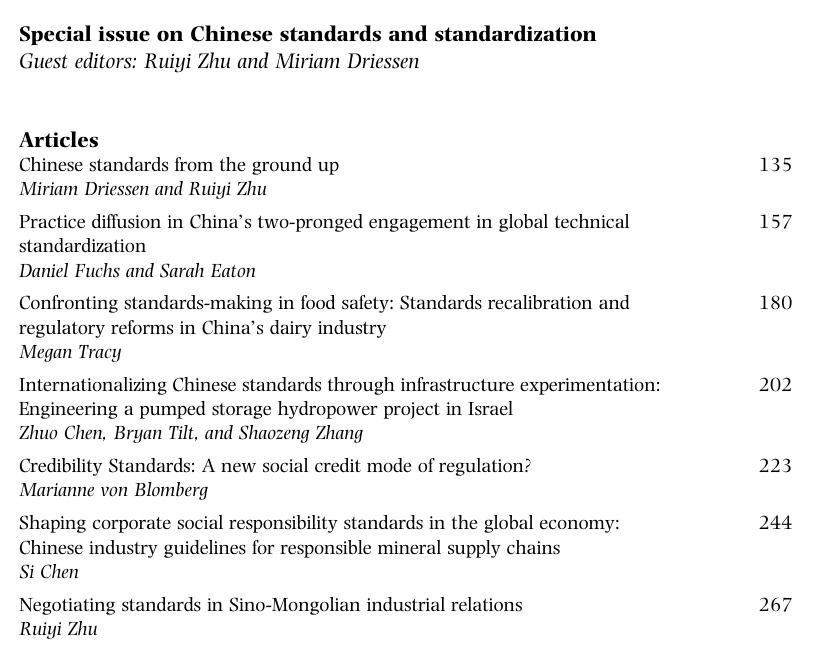 Special issue on Chinese standards and standardization
Guest editors: Ruiyi Zhu and Miriam Driessen

Articles

Chinese standards from the ground up 135
Miriam Driessen and Ruiyi Zhu

Practice diffusion in China's two-pronged engagement in global technical standardization 157
Daniel Fuchs and Sarah Eaton

Confronting standards-making in food safety: Standards recalibration and regulatory reforms in China's dairy industry 180
Megan Tracy

Internationalizing Chinese standards through infrastructure experimentation: Engineering a pumped storage hydropower project in Israel 202
Zhuo Chen, Bryan Tilt, and Shaozeng Zhang

Credibility Standards: A new social credit mode of regulation? 223
Marianne von Blomberg

Shaping corporate social responsibility standards in the global economy: Chinese industry guidelines for responsible mineral supply chains 244
Si Chen

Negotiating standards in Sino-Mongolian industrial relations 267
Ruiyi Zhu